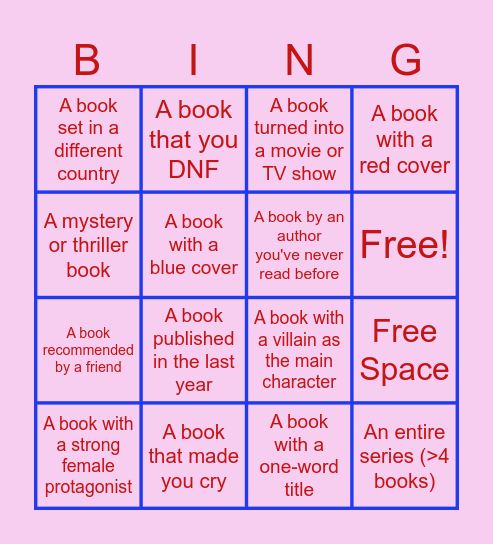 | B | I | N | G |
|---|---|---|---|
| A book set in a different country | A book that you DNF | A book turned into a movie or TV show | A book with a red cover |
| A mystery or thriller book | A book with a blue cover | A book by an author you've never read before | Free! |
| A book recommended by a friend | A book published in the last year | A book with a villain as the main character | Free Space |
| A book with a strong female protagonist | A book that made you cry | A book with a one-word title | An entire series (>4 books) |